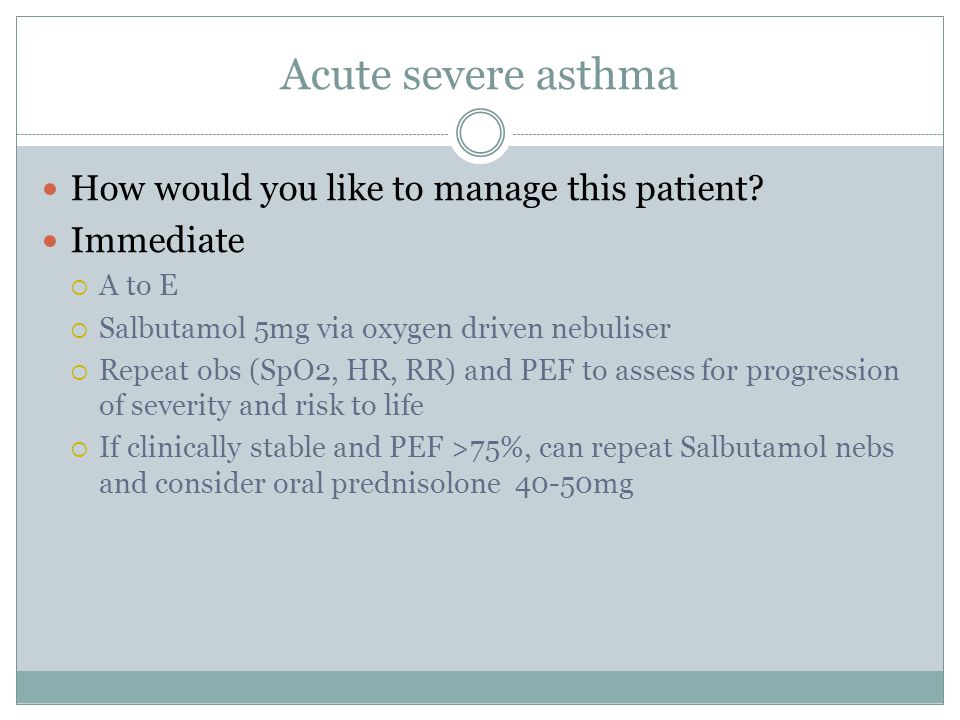 Acute severe asthma

How would you like to manage this patient?

Immediate

A to E

Salbutamol 5mg via oxygen driven nebuliser

Repeat obs (SpO2, HR, RR) and PEF to assess for progression of severity and risk to life

If clinically stable and PEF >75%, can repeat Salbutamol nebs and consider oral prednisolone 40-50mg